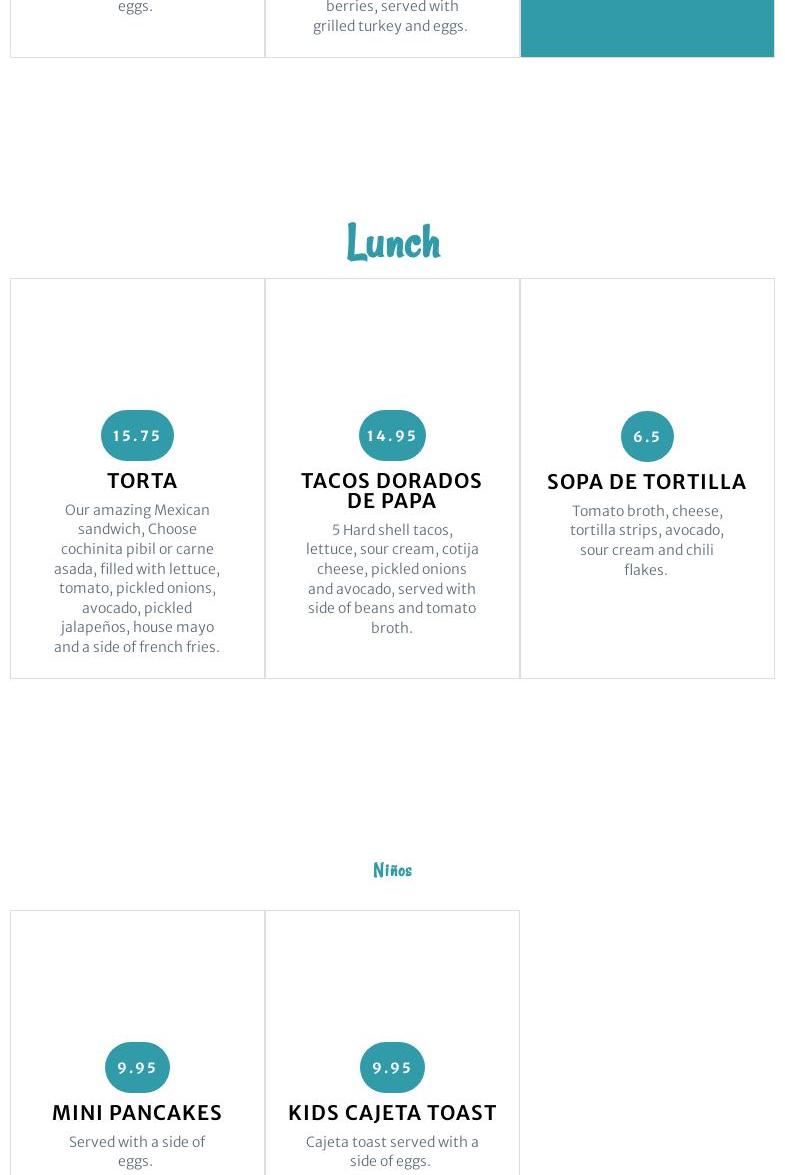 eggs.

berries, served with grilled turkey and eggs.

Lunch

15.75

TORTA

Our amazing Mexican sandwich, Choose cochinita pibil or carne asada, filled with lettuce, tomato, pickled onions, avocado, pickled jalapeños, house mayo and a side of french fries.

14.95

TACOS DORADOS DE PAPA

5 Hard shell tacos, lettuce, sour cream, cotija cheese, pickled onions and avocado, served with side of beans and tomato broth.

6.5

SOPA DE TORTILLA

Tomato broth, cheese, tortilla strips, avocado, sour cream and chili flakes.

Niños

9.95

MINI PANCAKES

Served with a side of eggs.

9.95

KIDS CAJETA TOAST

Cajeta toast served with a side of eggs.